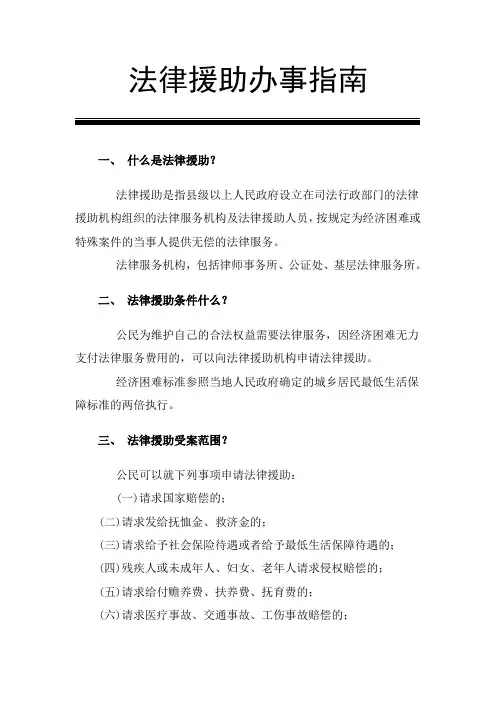 法律援助办事指南

一、 什么是法律援助？

法律援助是指县级以上人民政府设立在司法行政部门的法律援助机构组织的法律服务机构及法律援助人员，按规定为经济困难或特殊案件的当事人提供无偿的法律服务。

法律服务机构，包括律师事务所、公证处、基层法律服务所。

二、 法律援助条件什么？

公民为维护自己的合法权益需要法律服务，因经济困难无力支付法律服务费用的，可以向法律援助机构申请法律援助。

经济困难标准参照当地人民政府确定的城乡居民最低生活保障标准的两倍执行。

三、 法律援助受案范围？

公民可以就下列事项申请法律援助：

(一)请求国家赔偿的；

(二)请求发给抚恤金、救济金的；

(三)请求给予社会保险待遇或者给予最低生活保障待遇的；

(四)残疾人或未成年人、妇女、老年人请求侵权赔偿的；

(五)请求给付赡养费、扶养费、抚育费的；

(六)请求医疗事故、交通事故、工伤事故赔偿的；